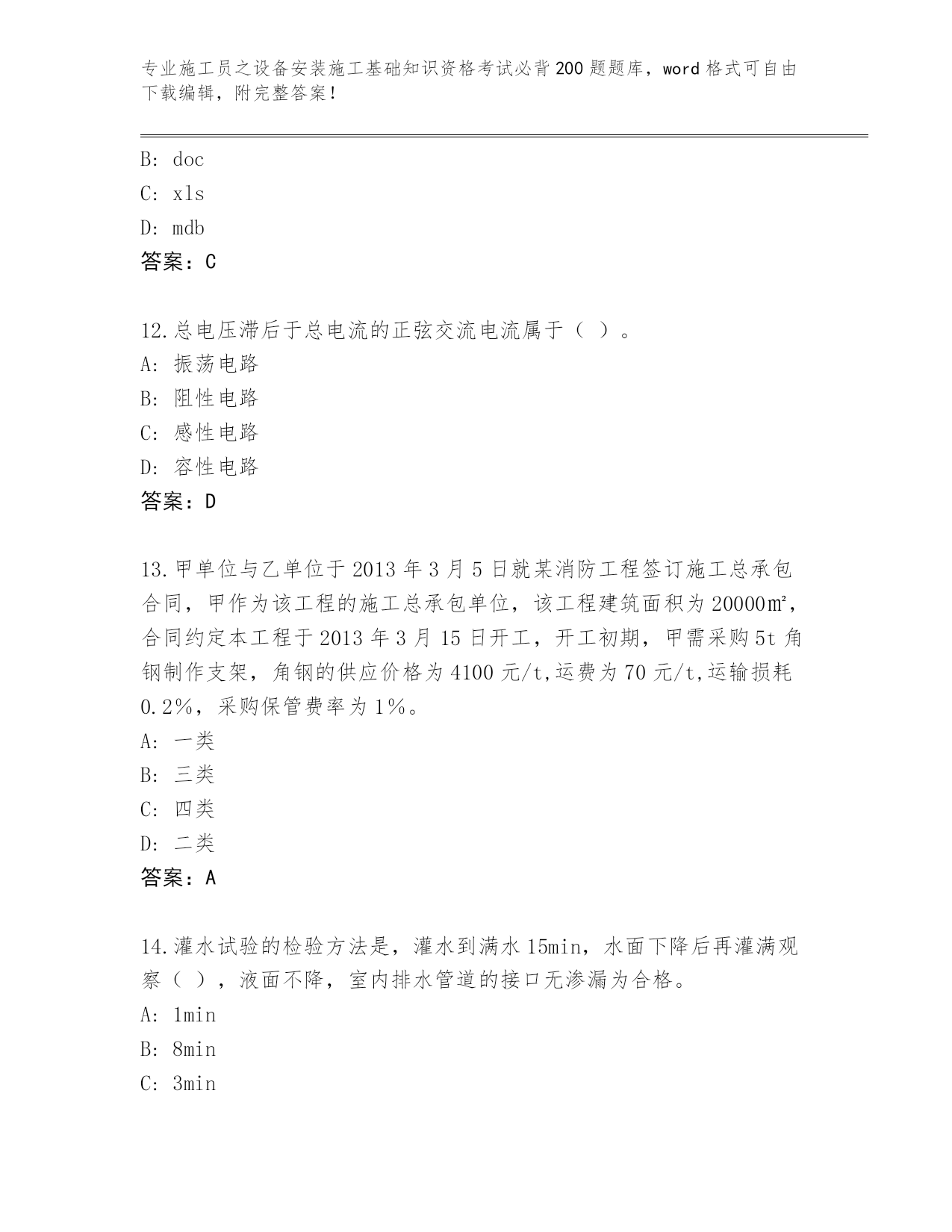 专业施工员之设备安装施工基础知识资格考试必背200题题库，word格式可自由下载编辑，附完整答案！

B: doc
C: xls
D: mdb
答案：C

12.总电压滞后于总电流的正弦交流电流属于（ ）。
A: 振荡电路
B: 阻性电路
C: 感性电路
D: 容性电路
答案：D

13.甲单位与乙单位于2013年3月5日就某消防工程签订施工总承包合同，甲作为该工程的施工总承包单位，该工程建筑面积为20000㎡，合同约定本工程于2013年3月15日开工，开工初期，甲需采购5t角钢制作支架，角钢的供应价格为4100元/t,运费为70元/t,运输损耗0.2%，采购保管费率为1%。
A: 一类
B: 三类
C: 四类
D: 二类
答案：A

14.灌水试验的检验方法是，灌水到满水15min，水面下降后再灌满观察（ ），液面不降，室内排水管道的接口无渗漏为合格。
A: 1min
B: 8min
C: 3min